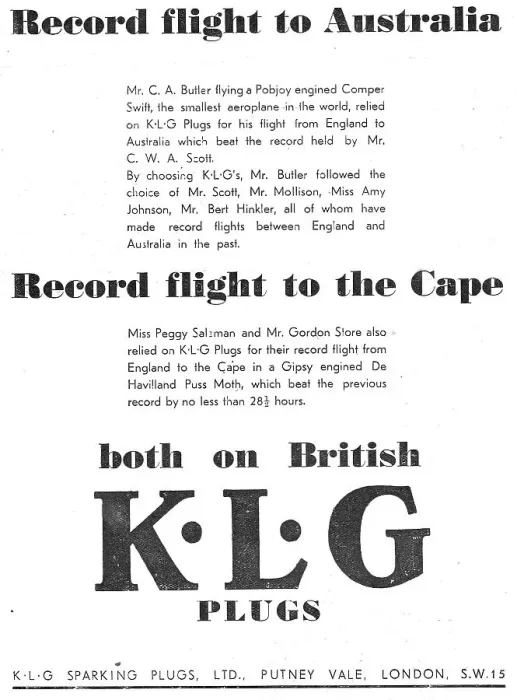 Record flight to Australia

Mr. C. A. Butler flying a Pobjoy engined Comper Swift, the smallest aeroplane in the world, relied on K·L·G Plugs for his flight from England to Australia which beat the record held by Mr. C. W. A. Scott.
By choosing K·L·G's, Mr. Butler followed the choice of Mr. Scott, Mr. Mollison, Miss Amy Johnson, Mr. Bert Hinkler, all of whom have made record flights between England and Australia in the past.

Record flight to the Cape

Miss Peggy Salaman and Mr. Gordon Store also relied on K·L·G Plugs for their record flight from England to the Cape in a Gipsy engined De Havilland Puss Moth, which beat the previous record by no less than $28\frac{1}{2}$ hours.

both on British

K·L·G

PLUGS

K·L·G SPARKING PLUGS, LTD., PUTNEY VALE, LONDON, S.W.15